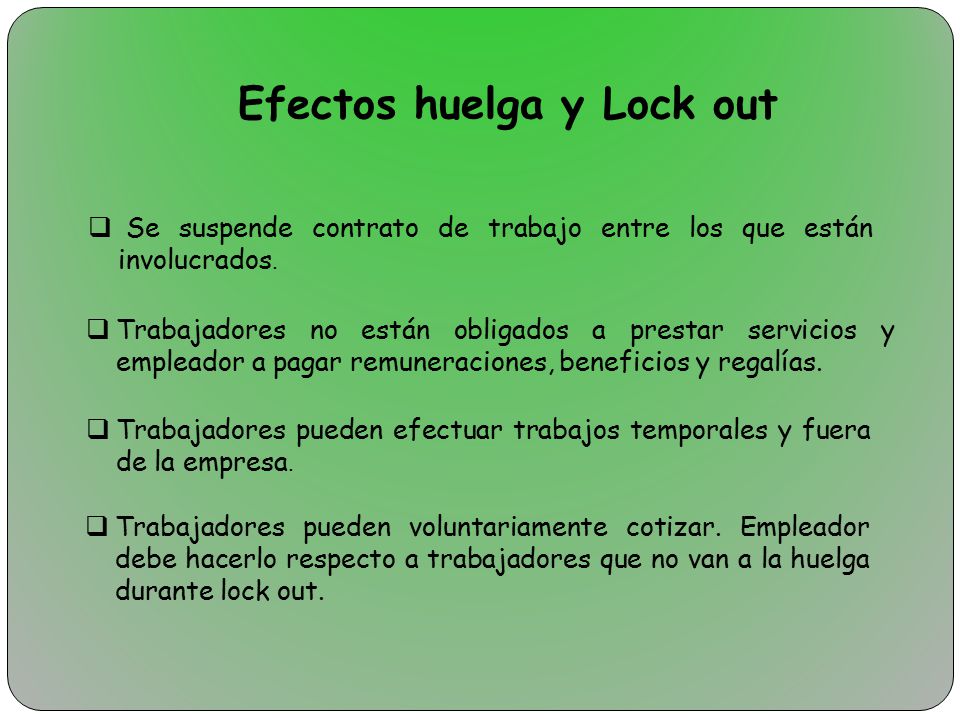 Efectos huelga y Lock out

❑ Se suspende contrato de trabajo entre los que están involucrados.

❑ Trabajadores no están obligados a prestar servicios y empleador a pagar remuneraciones, beneficios y regalías.

❑ Trabajadores pueden efectuar trabajos temporales y fuera de la empresa.

❑ Trabajadores pueden voluntariamente cotizar. Empleador debe hacerlo respecto a trabajadores que no van a la huelga durante lock out.